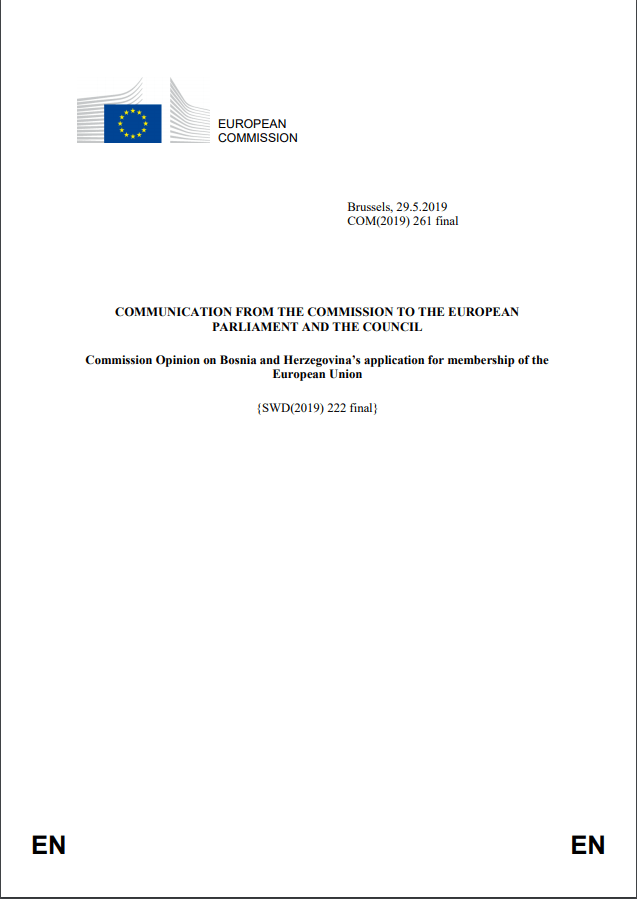 EUROPEAN COMMISSION

Brussels, 29.5.2019
COM(2019) 261 final

COMMUNICATION FROM THE COMMISSION TO THE EUROPEAN PARLIAMENT AND THE COUNCIL

Commission Opinion on Bosnia and Herzegovina's application for membership of the European Union

{SWD(2019) 222 final}

EN

EN